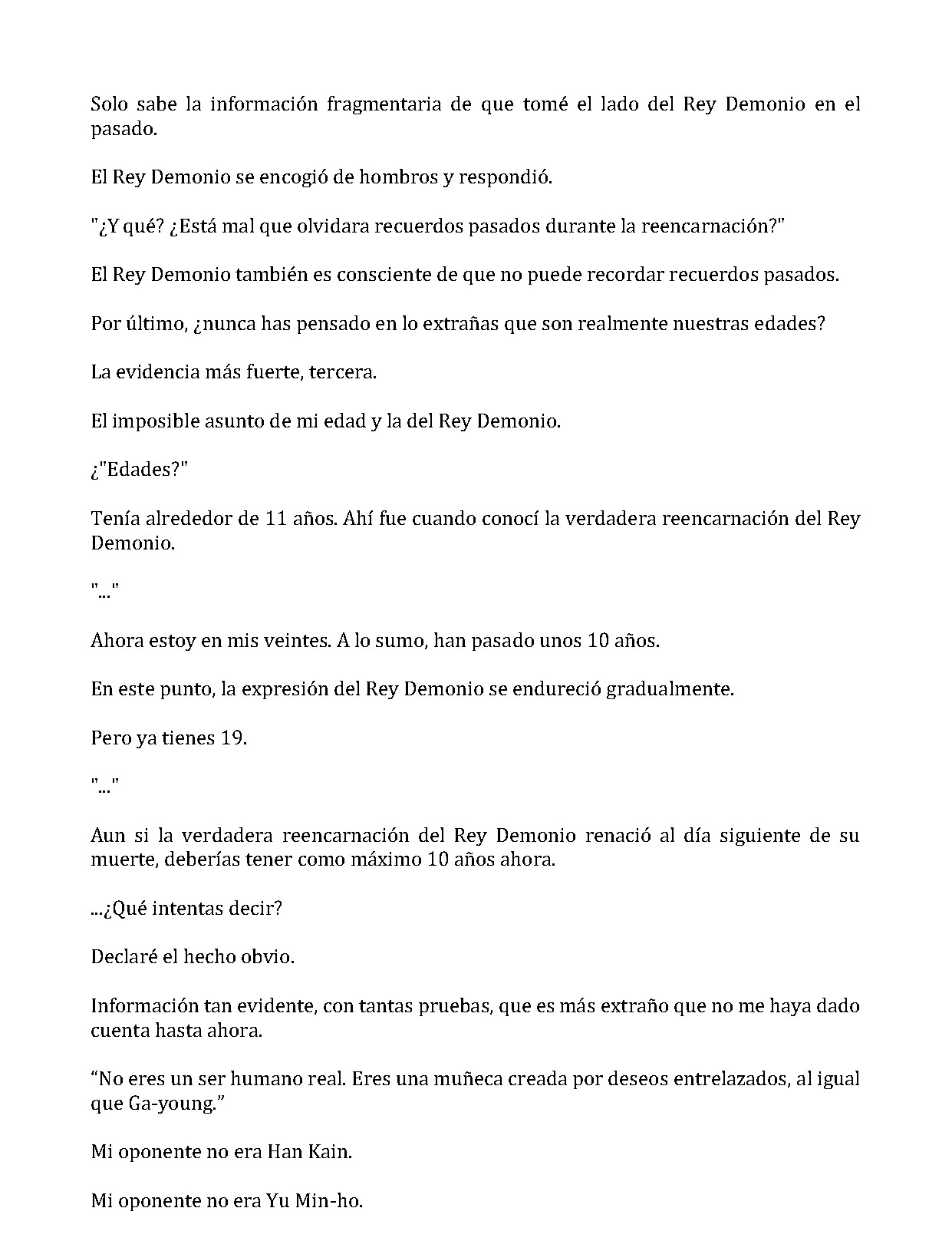 Solo sabe la información fragmentaria de que tomé el lado del Rey Demonio en el pasado.

El Rey Demonio se encogió de hombros y respondió.

"¿Y qué? ¿Está mal que olvidara recuerdos pasados durante la reencarnación?"

El Rey Demonio también es consciente de que no puede recordar recuerdos pasados.

Por último, ¿nunca has pensado en lo extrañas que son realmente nuestras edades?

La evidencia más fuerte, tercera.

El imposible asunto de mi edad y la del Rey Demonio.

¿"Edades?"

Tenía alrededor de 11 años. Ahí fue cuando conocí la verdadera reencarnación del Rey Demonio.

"..."

Ahora estoy en mis veintes. A lo sumo, han pasado unos 10 años.

En este punto, la expresión del Rey Demonio se endureció gradualmente.

Pero ya tienes 19.

"..."

Aun si la verdadera reencarnación del Rey Demonio renació al día siguiente de su muerte, deberías tener como máximo 10 años ahora.

...¿Qué intentas decir?

Declaré el hecho obvio.

Información tan evidente, con tantas pruebas, que es más extraño que no me haya dado cuenta hasta ahora.

"No eres un ser humano real. Eres una muñeca creada por deseos entrelazados, al igual que Ga-young."

Mi oponente no era Han Kain.

Mi oponente no era Yu Min-ho.